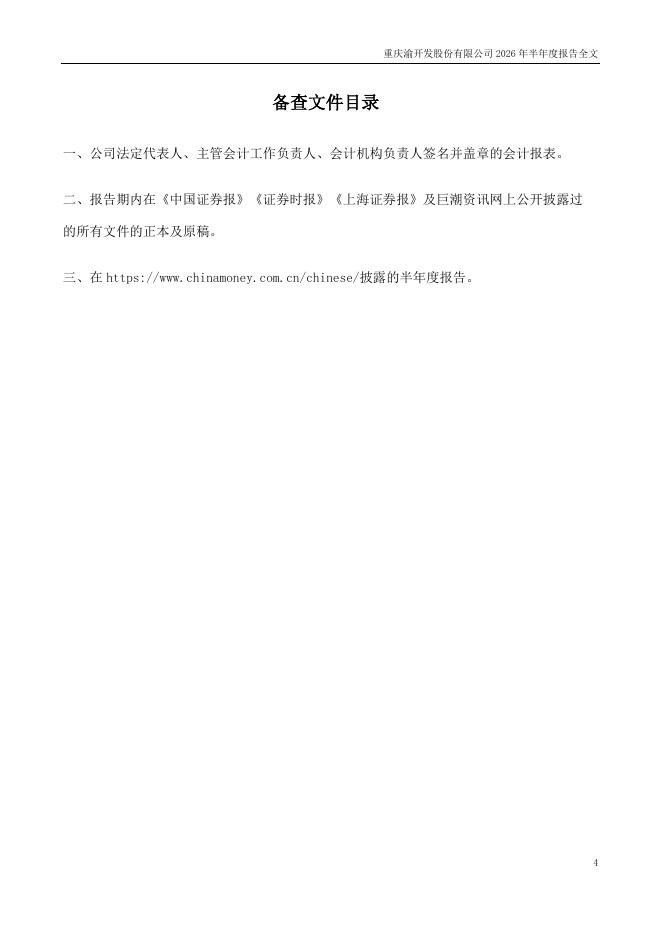 重庆渝开发股份有限公司 2026 年半年度报告全文

备查文件目录

一、公司法定代表人、主管会计工作负责人、会计机构负责人签名并盖章的会计报表。

二、报告期内在《中国证券报》《证券时报》《上海证券报》及巨潮资讯网上公开披露过的所有文件的正本及原稿。

三、在 https://www.chinamoney.com.cn/chinese/披露的半年度报告。

4